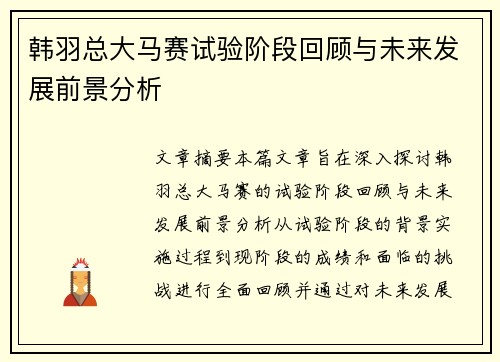 韩羽总大马赛试验阶段回顾与未来发展前景分析

文章摘要本篇文章旨在深入探讨韩羽总大马赛的试验阶段回顾与未来发展前景分析从试验阶段的背景实施过程到现阶段的成绩和面临的挑战进行全面回顾并通过对未来发展